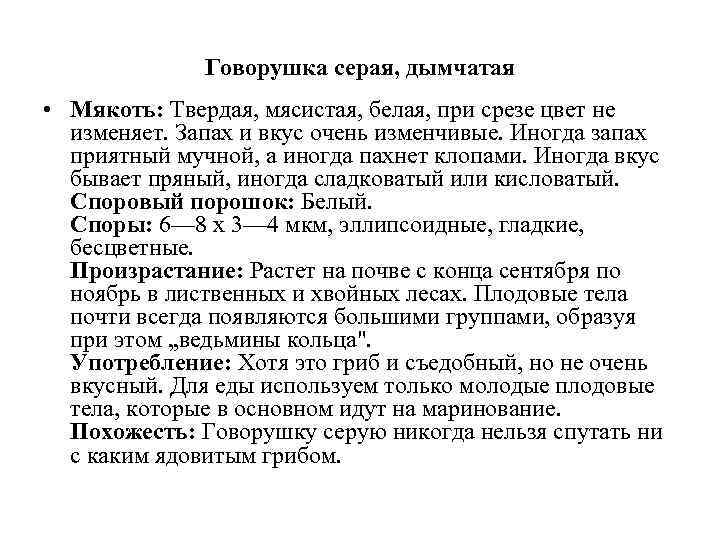 Говорушка серая, дымчатая

• Мякоть: Твердая, мясистая, белая, при срезе цвет не изменяет. Запах и вкус очень изменчивые. Иногда запах приятный мучной, а иногда пахнет клопами. Иногда вкус бывает пряный, иногда сладковатый или кисловатый.
Споровый порошок: Белый.
Споры: 6—8 х 3—4 мкм, эллипсоидные, гладкие, бесцветные.
Произрастание: Растет на почве с конца сентября по ноябрь в лиственных и хвойных лесах. Плодовые тела почти всегда появляются большими группами, образуя при этом „ведьмины кольца".
Употребление: Хотя это гриб и съедобный, но не очень вкусный. Для еды используем только молодые плодовые тела, которые в основном идут на маринование.
Похожесть: Говорушку серую никогда нельзя спутать ни с каким ядовитым грибом.